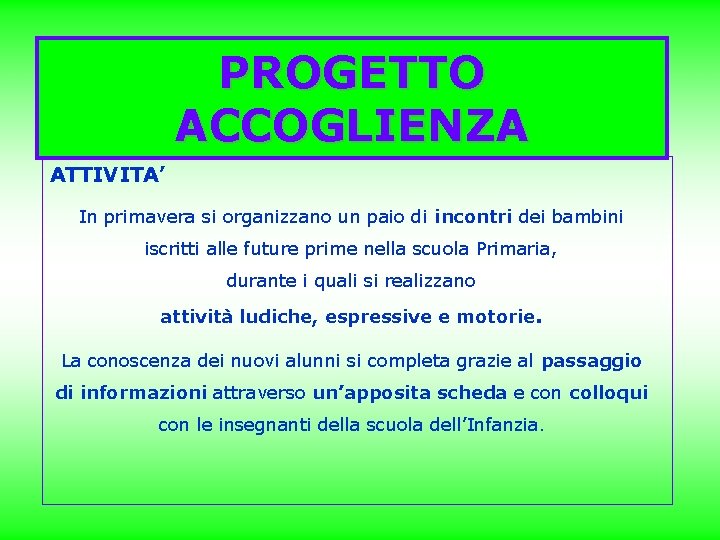 PROGETTO
ACCOGLIENZA

ATTIVITA'

In primavera si organizzano un paio di incontri dei bambini iscritti alle future prime nella scuola Primaria, durante i quali si realizzano attività ludiche, espressive e motorie.

La conoscenza dei nuovi alunni si completa grazie al passaggio di informazioni attraverso un'apposita scheda e con colloqui con le insegnanti della scuola dell'Infanzia.